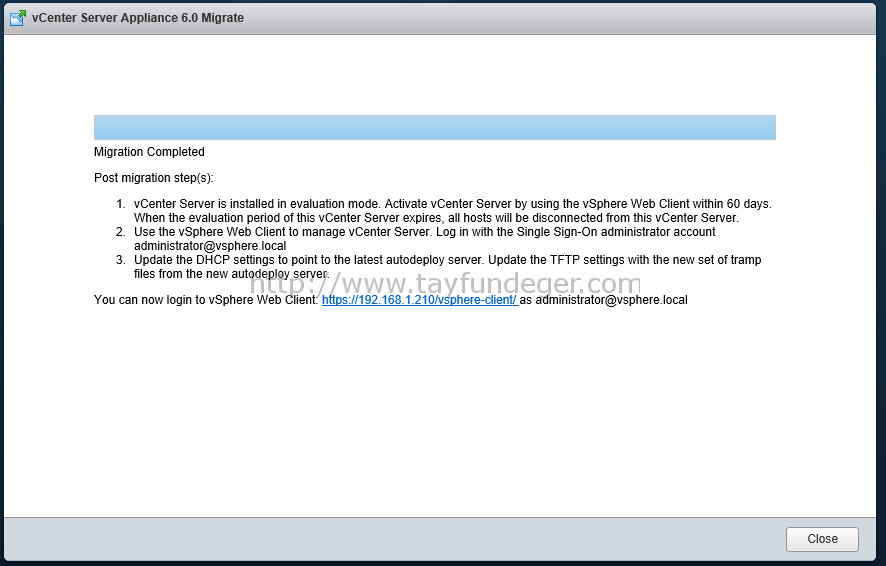 vCenter Server Appliance 6.0 Migrate

Migration Completed

Post migration step(s):

1. vCenter Server is installed in evaluation mode. Activate vCenter Server by using the vSphere Web Client within 60 days. When the evaluation period of this vCenter Server expires, all hosts will be disconnected from this vCenter Server.
2. Use the vSphere Web Client to manage vCenter Server. Log in with the Single Sign-On administrator account administrator@vsphere.local
3. Update the DHCP settings to point to the latest autodeploy server. Update the TFTP settings with the new set of tramp files from the new autodeploy server.

http://www.tayfundeger.com

You can now login to vSphere Web Client: https://192.168.1.210/vsphere-client/ as administrator@vsphere.local

Close